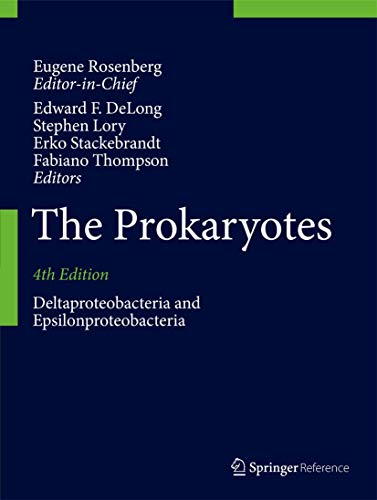 Eugene Rosenberg
Editor-in-Chief
Edward F. DeLong
Stephen Lory
Erko Stackebrandt
Fabiano Thompson
Editors

The Prokaryotes

4th Edition

Deltaproteobacteria and Epsilonproteobacteria

Springer Reference